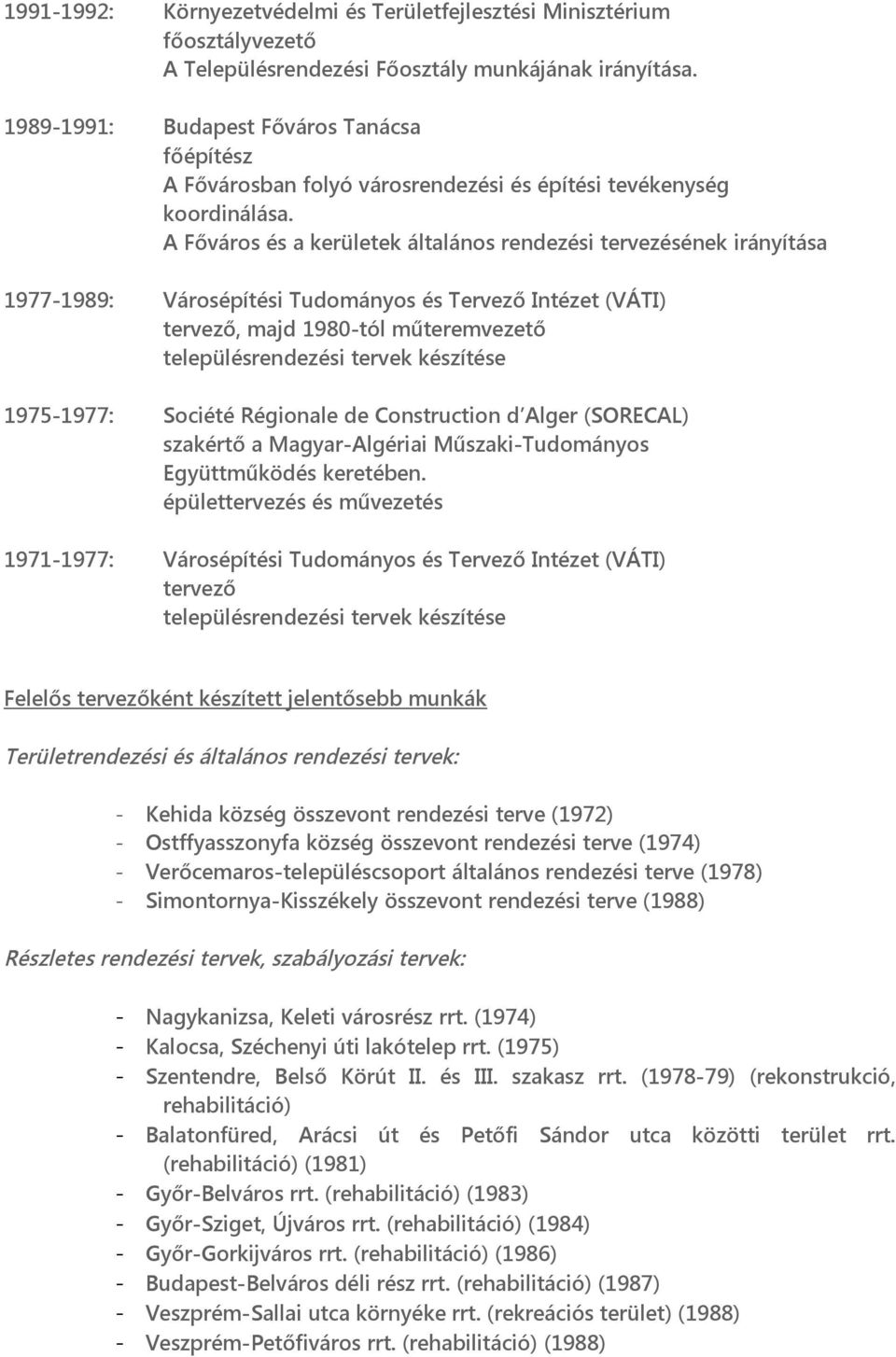 1991-1992: Környezetvédelmi és Területfejlesztési Minisztérium
főosztályvezető
A Településrendezési Főosztály munkájának irányítása.

1989-1991: Budapest Főváros Tanácsa
főépítész
A Fővárosban folyó városrendezési és építési tevékenység koordinálása.
A Főváros és a kerületek általános rendezési tervezésének irányítása

1977-1989: Városépítési Tudományos és Tervező Intézet (VÁTI)
tervező, majd 1980-tól műteremvezető
településrendezési tervek készítése

1975-1977: Société Régionale de Construction d'Alger (SORECAL)
szakértő a Magyar-Algériai Műszaki-Tudományos Együttműködés keretében.
épülettervezés és művezetés

1971-1977: Városépítési Tudományos és Tervező Intézet (VÁTI)
tervező
településrendezési tervek készítése

Felelős tervezőként készített jelentősebb munkák

Területrendezési és általános rendezési tervek:

- Kehida község összevont rendezési terve (1972)
- Ostffyasszonyfa község összevont rendezési terve (1974)
- Verőcemaros-településcsoport általános rendezési terve (1978)
- Simontornya-Kisszékely összevont rendezési terve (1988)

Részletes rendezési tervek, szabályozási tervek:

- Nagykanizsa, Keleti városrész rrt. (1974)
- Kalocsa, Széchenyi úti lakótelep rrt. (1975)
- Szentendre, Belső Körút II. és III. szakasz rrt. (1978-79) (rekonstrukció, rehabilitáció)
- Balatonfüred, Arácsi út és Petőfi Sándor utca közötti terület rrt. (rehabilitáció) (1981)
- Győr-Belváros rrt. (rehabilitáció) (1983)
- Győr-Sziget, Újváros rrt. (rehabilitáció) (1984)
- Győr-Gorkijváros rrt. (rehabilitáció) (1986)
- Budapest-Belváros déli rész rrt. (rehabilitáció) (1987)
- Veszprém-Sallai utca környéke rrt. (rekreációs terület) (1988)
- Veszprém-Petőfiváros rrt. (rehabilitáció) (1988)